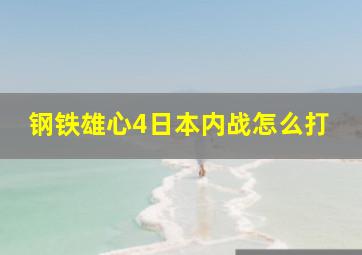 钢铁雄心4日本内战怎么打